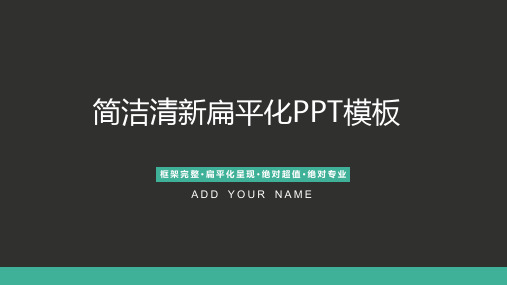 简洁清新扁平化PPT模板

框架完整·扁平化呈现·绝对超值·绝对专业

ADD YOUR NAME